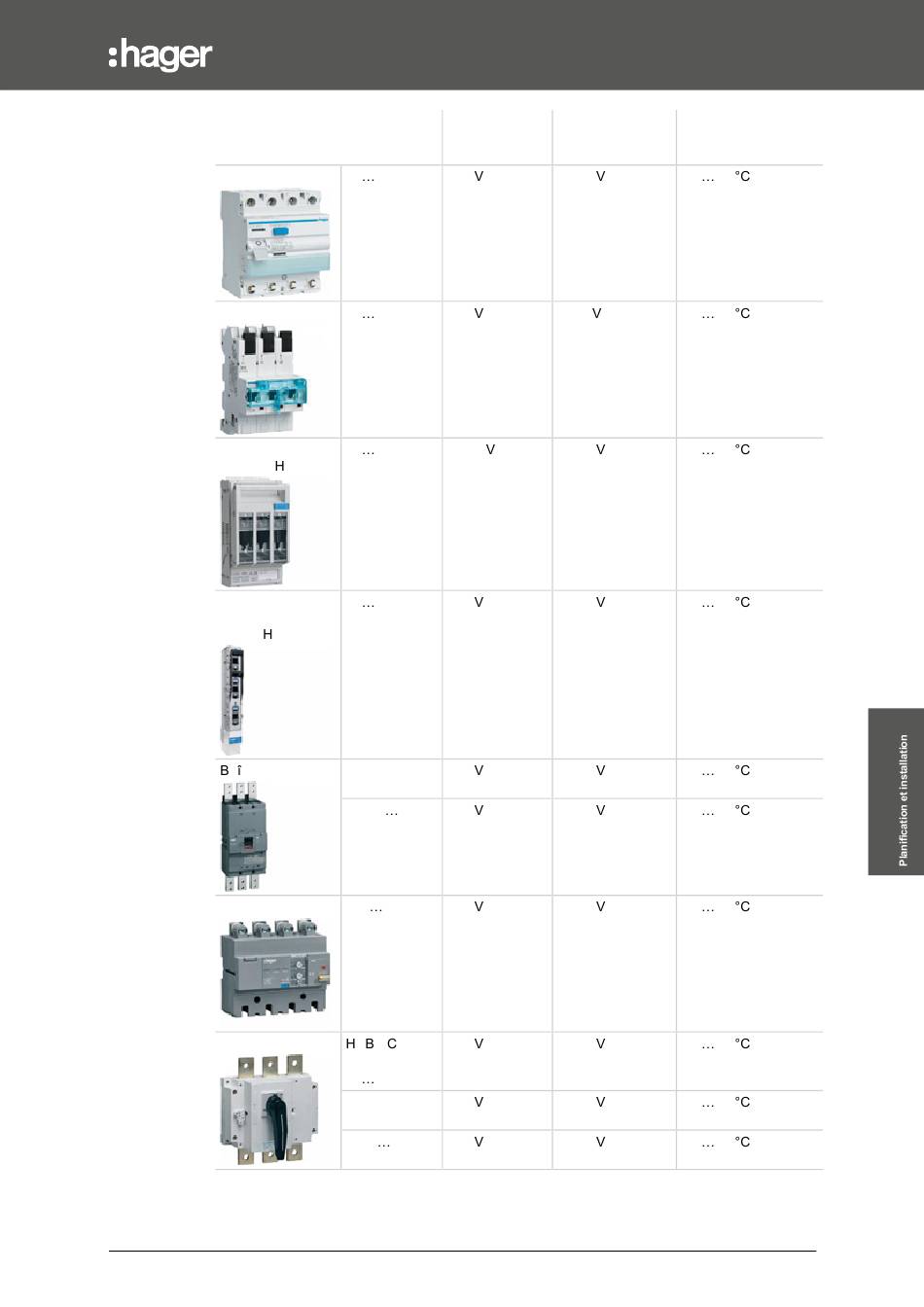 :hager

| | | | | |
|---|---|---|---|---|
| | … | V | V | … °C |
| | … | V | V | … °C |
| H | … | V | V | … °C |
| H | … | V | V | … °C |
| B î | | V | V | … °C |
| | … | V | V | … °C |
| | … | V | V | … °C |
| | H B C … | V | V | … °C |
| | | V | V | … °C |
| | … | V | V | … °C |

Planification et installation